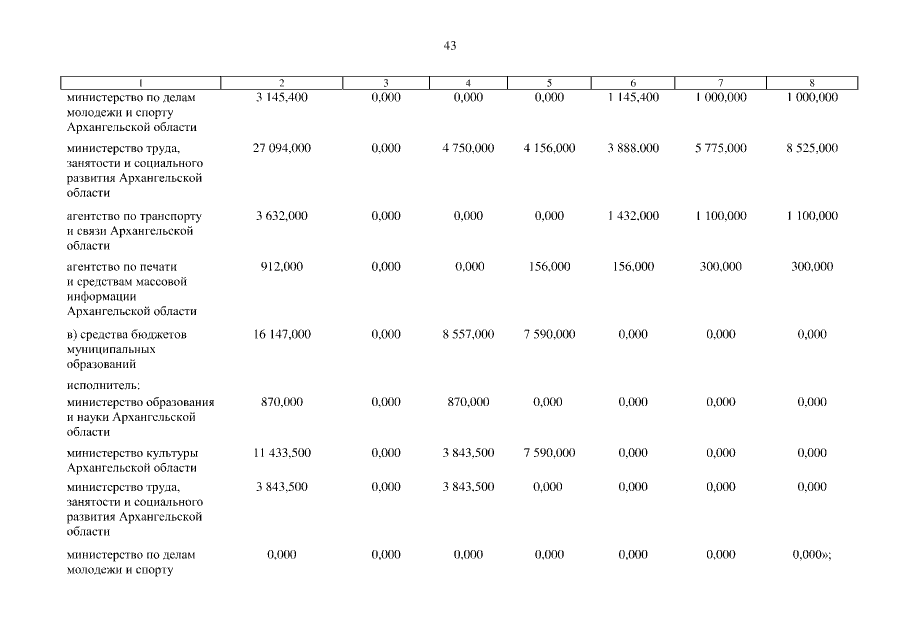 43

| 1 | 2 | 3 | 4 | 5 | 6 | 7 | 8 |
|---|---|---|---|---|---|---|---|
| министерство по делам молодежи и спорту Архангельской области | 3 145,400 | 0,000 | 0,000 | 0,000 | 1 145,400 | 1 000,000 | 1 000,000 |
| министерство труда, занятости и социального развития Архангельской области | 27 094,000 | 0,000 | 4 750,000 | 4 156,000 | 3 888,000 | 5 775,000 | 8 525,000 |
| агентство по транспорту и связи Архангельской области | 3 632,000 | 0,000 | 0,000 | 0,000 | 1 432,000 | 1 100,000 | 1 100,000 |
| агентство по печати и средствам массовой информации Архангельской области | 912,000 | 0,000 | 0,000 | 156,000 | 156,000 | 300,000 | 300,000 |
| в) средства бюджетов муниципальных образований | 16 147,000 | 0,000 | 8 557,000 | 7 590,000 | 0,000 | 0,000 | 0,000 |
| исполнитель: министерство образования и науки Архангельской области | 870,000 | 0,000 | 870,000 | 0,000 | 0,000 | 0,000 | 0,000 |
| министерство культуры Архангельской области | 11 433,500 | 0,000 | 3 843,500 | 7 590,000 | 0,000 | 0,000 | 0,000 |
| министерство труда, занятости и социального развития Архангельской области | 3 843,500 | 0,000 | 3 843,500 | 0,000 | 0,000 | 0,000 | 0,000 |
| министерство по делам молодежи и спорту | 0,000 | 0,000 | 0,000 | 0,000 | 0,000 | 0,000 | 0,000»; |